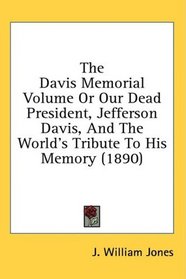 The Davis Memorial Volume Or Our Dead President, Jefferson Davis, And The World's Tribute To His Memory (1890)

J. William Jones